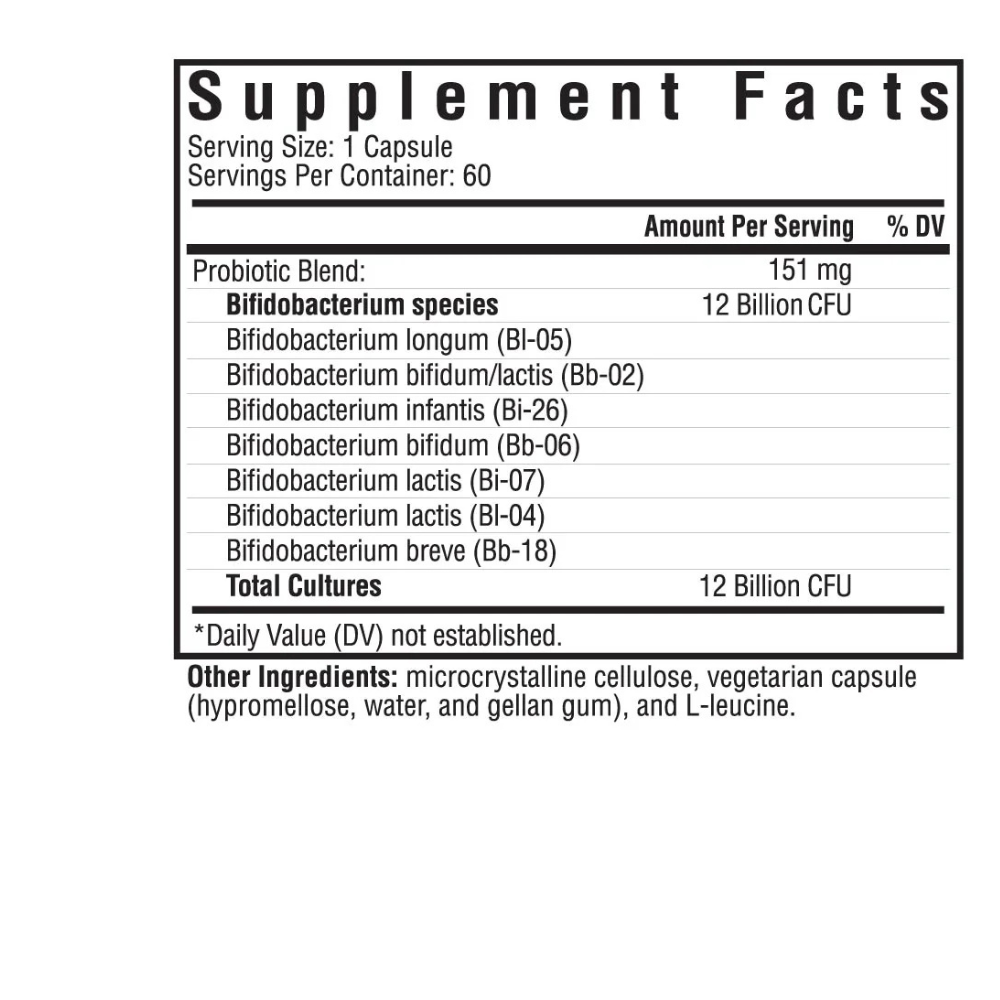 Supplement Facts
Serving Size: 1 Capsule
Servings Per Container: 60

| | Amount Per Serving | % DV |
|---|---|---|
| Probiotic Blend: | 151 mg | |
| Bifidobacterium species | 12 Billion CFU | |
| Bifidobacterium longum (Bl-05) | | |
| Bifidobacterium bifidum/lactis (Bb-02) | | |
| Bifidobacterium infantis (Bi-26) | | |
| Bifidobacterium bifidum (Bb-06) | | |
| Bifidobacterium lactis (Bi-07) | | |
| Bifidobacterium lactis (Bl-04) | | |
| Bifidobacterium breve (Bb-18) | | |
| Total Cultures | 12 Billion CFU | |

*Daily Value (DV) not established.

Other Ingredients: microcrystalline cellulose, vegetarian capsule (hypromellose, water, and gellan gum), and L-leucine.